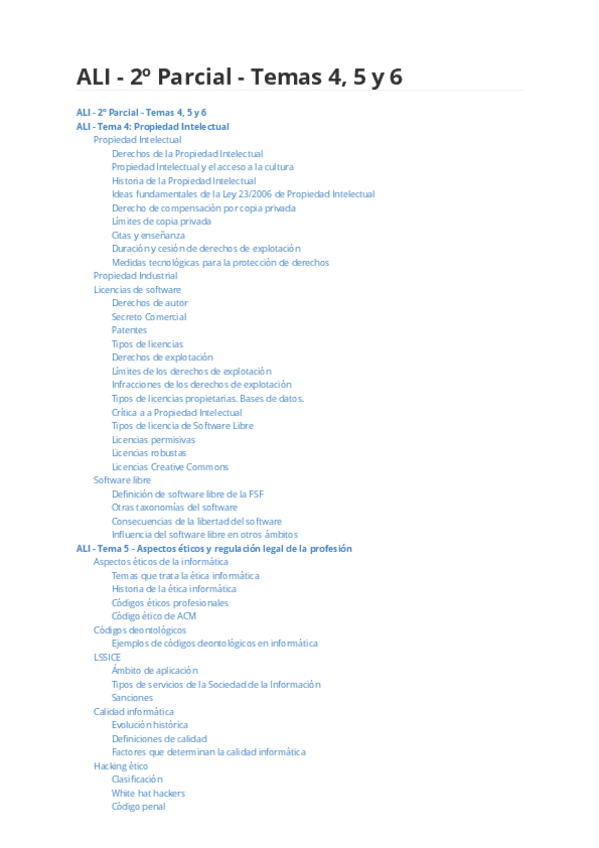 ALI - 2º Parcial - Temas 4, 5 y 6

ALI - 2º Parcial - Temas 4, 5 y 6
ALI - Tema 4: Propiedad Intelectual
Propiedad Intelectual
Derechos de la Propiedad Intelectual
Propiedad Intelectual y el acceso a la cultura
Historia de la Propiedad Intelectual
Ideas fundamentales de la Ley 23/2006 de Propiedad Intelectual
Derecho de compensación por copia privada
Límites de copia privada
Citas y enseñanza
Duración y cesión de derechos de explotación
Medidas tecnológicas para la protección de derechos
Propiedad Industrial
Licencias de software
Derechos de autor
Secreto Comercial
Patentes
Tipos de licencias
Derechos de explotación
Límites de los derechos de explotación
Infracciones de los derechos de explotación
Tipos de licencias propietarias. Bases de datos.
Crítica a a Propiedad Intelectual
Tipos de licencia de Software Libre
Licencias permisivas
Licencias robustas
Licencias Creative Commons
Software libre
Definición de software libre de la FSF
Otras taxonomías del software
Consecuencias de la libertad del software
Influencia del software libre en otros ámbitos
ALI - Tema 5 - Aspectos éticos y regulación legal de la profesión
Aspectos éticos de la informática
Temas que trata la ética informática
Historia de la ética informática
Códigos éticos profesionales
Código ético de ACM
Códigos deontológicos
Ejemplos de códigos deontológicos en informática
LSSICE
Ámbito de aplicación
Tipos de servicios de la Sociedad de la Información
Sanciones
Calidad informática
Evolución histórica
Definiciones de calidad
Factores que determinan la calidad informática
Hacking ético
Clasificación
White hat hackers
Código penal